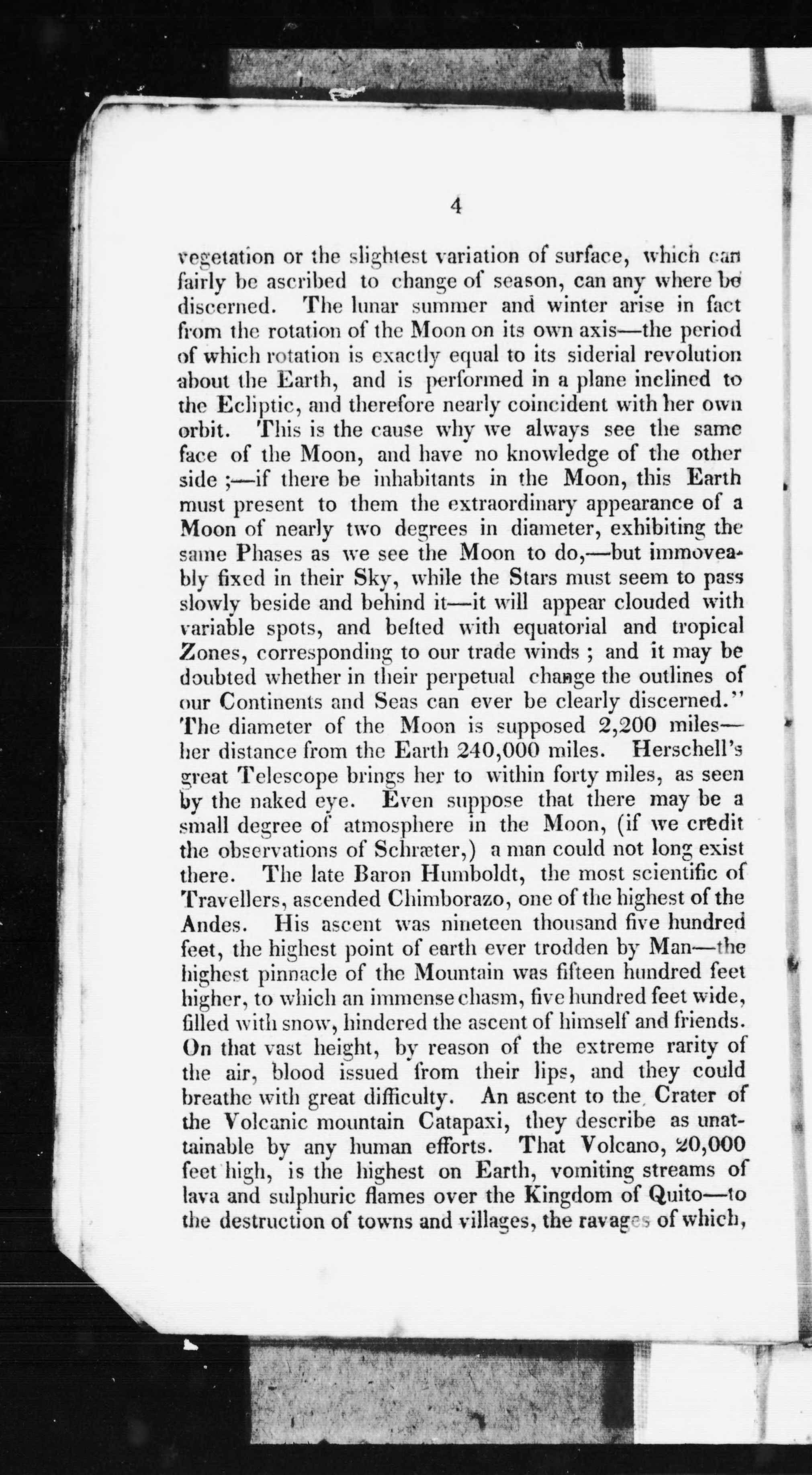 4

vegetation or the slightest variation of surface, which can fairly be ascribed to change of season, can any where be discerned. The lunar summer and winter arise in fact from the rotation of the Moon on its own axis—the period of which rotation is exactly equal to its siderial revolution about the Earth, and is performed in a plane inclined to the Ecliptic, and therefore nearly coincident with her own orbit. This is the cause why we always see the same face of the Moon, and have no knowledge of the other side ;—if there be inhabitants in the Moon, this Earth must present to them the extraordinary appearance of a Moon of nearly two degrees in diameter, exhibiting the same Phases as we see the Moon to do,—but immoveably fixed in their Sky, while the Stars must seem to pass slowly beside and behind it—it will appear clouded with variable spots, and belted with equatorial and tropical Zones, corresponding to our trade winds ; and it may be doubted whether in their perpetual change the outlines of our Continents and Seas can ever be clearly discerned." The diameter of the Moon is supposed 2,200 miles—her distance from the Earth 240,000 miles. Herschell's great Telescope brings her to within forty miles, as seen by the naked eye. Even suppose that there may be a small degree of atmosphere in the Moon, (if we credit the observations of Schræter,) a man could not long exist there. The late Baron Humboldt, the most scientific of Travellers, ascended Chimborazo, one of the highest of the Andes. His ascent was nineteen thousand five hundred feet, the highest point of earth ever trodden by Man—the highest pinnacle of the Mountain was fifteen hundred feet higher, to which an immense chasm, five hundred feet wide, filled with snow, hindered the ascent of himself and friends. On that vast height, by reason of the extreme rarity of the air, blood issued from their lips, and they could breathe with great difficulty. An ascent to the Crater of the Volcanic mountain Catapaxi, they describe as unattainable by any human efforts. That Volcano, 20,000 feet high, is the highest on Earth, vomiting streams of lava and sulphuric flames over the Kingdom of Quito—to the destruction of towns and villages, the ravages of which,